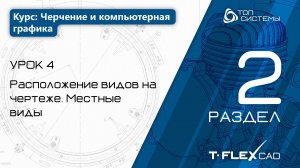 Курс: Черчение и компьютерная графика

ТОП СИСТЕМЫ

УРОК 4

Расположение видов на чертеже. Местные виды

2

РАЗДЕЛ

T·FLEX CAD